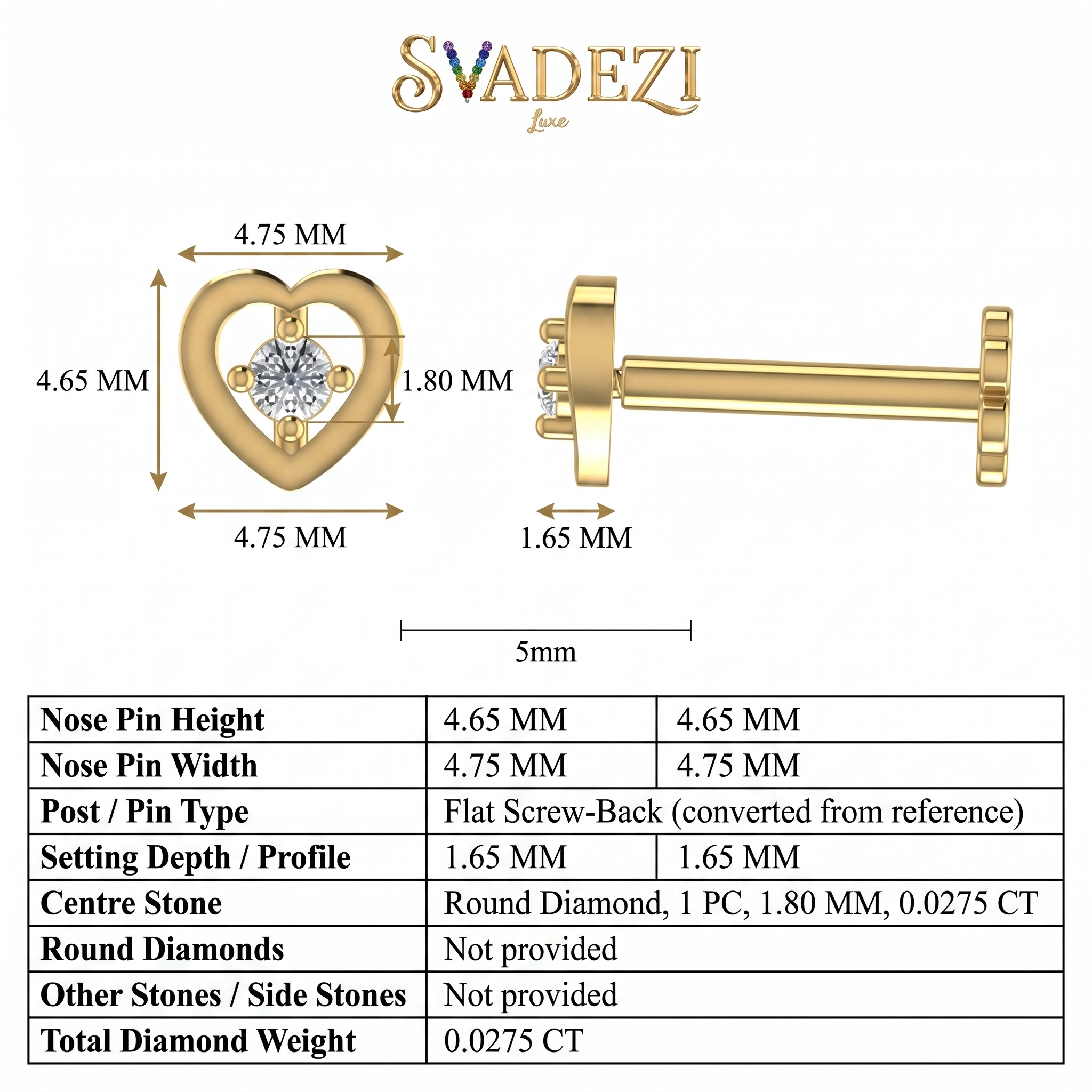 SVADEZI
Luxe

4.75 MM

4.65 MM

1.80 MM

4.75 MM

1.65 MM

5mm

| Nose Pin Height | 4.65 MM | 4.65 MM |
|---|---|---|
| Nose Pin Width | 4.75 MM | 4.75 MM |
| Post / Pin Type | Flat Screw-Back (converted from reference) | |
| Setting Depth / Profile | 1.65 MM | 1.65 MM |
| Centre Stone | Round Diamond, 1 PC, 1.80 MM, 0.0275 CT | |
| Round Diamonds | Not provided | |
| Other Stones / Side Stones | Not provided | |
| Total Diamond Weight | 0.0275 CT | |